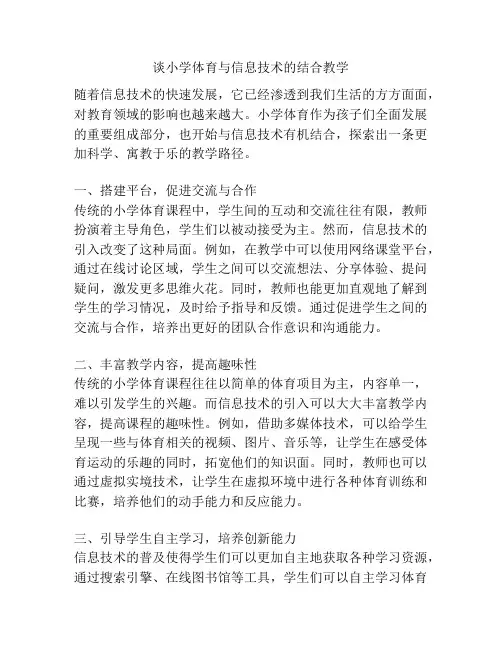 谈小学体育与信息技术的结合教学

随着信息技术的快速发展，它已经渗透到我们生活的方方面面，对教育领域的影响也越来越大。小学体育作为孩子们全面发展的重要组成部分，也开始与信息技术有机结合，探索出一条更加科学、寓教于乐的教学路径。

一、搭建平台，促进交流与合作
传统的小学体育课程中，学生间的互动和交流往往有限，教师扮演着主导角色，学生们以被动接受为主。然而，信息技术的引入改变了这种局面。例如，在教学中可以使用网络课堂平台，通过在线讨论区域，学生之间可以交流想法、分享体验、提问疑问，激发更多思维火花。同时，教师也能更加直观地了解到学生的学习情况，及时给予指导和反馈。通过促进学生之间的交流与合作，培养出更好的团队合作意识和沟通能力。

二、丰富教学内容，提高趣味性
传统的小学体育课程往往以简单的体育项目为主，内容单一，难以引发学生的兴趣。而信息技术的引入可以大大丰富教学内容，提高课程的趣味性。例如，借助多媒体技术，可以给学生呈现一些与体育相关的视频、图片、音乐等，让学生在感受体育运动的乐趣的同时，拓宽他们的知识面。同时，教师也可以通过虚拟实境技术，让学生在虚拟环境中进行各种体育训练和比赛，培养他们的动手能力和反应能力。

三、引导学生自主学习，培养创新能力
信息技术的普及使得学生们可以更加自主地获取各种学习资源，通过搜索引擎、在线图书馆等工具，学生们可以自主学习体育